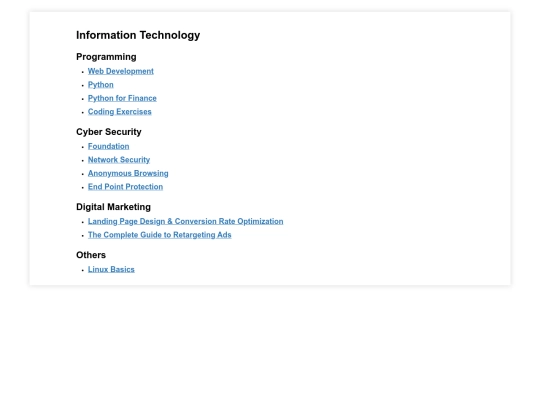 Information Technology

Programming

• Web Development
• Python
• Python for Finance
• Coding Exercises

Cyber Security

• Foundation
• Network Security
• Anonymous Browsing
• End Point Protection

Digital Marketing

• Landing Page Design & Conversion Rate Optimization
• The Complete Guide to Retargeting Ads

Others

• Linux Basics